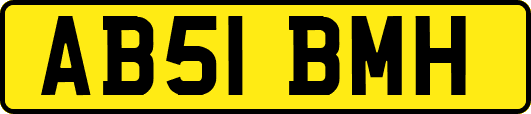 AB51 BMH